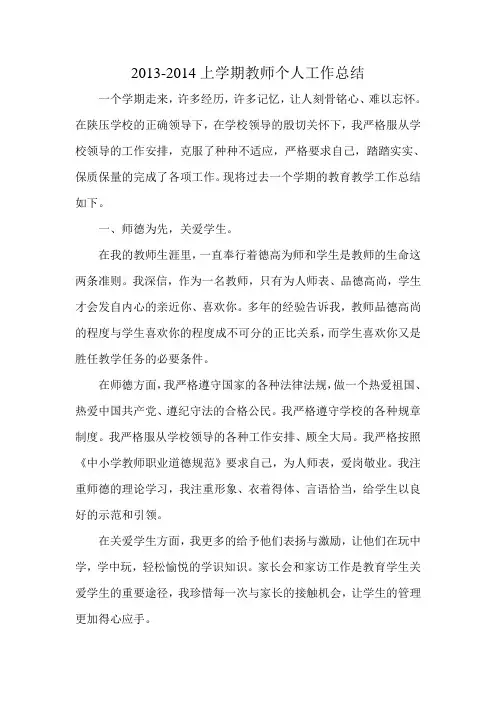 2013-2014 上学期教师个人工作总结

一个学期走来，许多经历，许多记忆，让人刻骨铭心、难以忘怀。在陕压学校的正确领导下，在学校领导的殷切关怀下，我严格服从学校领导的工作安排，克服了种种不适应，严格要求自己，踏踏实实、保质保量的完成了各项工作。现将过去一个学期的教育教学工作总结如下。

一、师德为先，关爱学生。

在我的教师生涯里，一直奉行着德高为师和学生是教师的生命这两条准则。我深信，作为一名教师，只有为人师表、品德高尚，学生才会发自内心的亲近你、喜欢你。多年的经验告诉我，教师品德高尚的程度与学生喜欢你的程度成不可分的正比关系，而学生喜欢你又是胜任教学任务的必要条件。

在师德方面，我严格遵守国家的各种法律法规，做一个热爱祖国、热爱中国共产党、遵纪守法的合格公民。我严格遵守学校的各种规章制度。我严格服从学校领导的各种工作安排、顾全大局。我严格按照《中小学教师职业道德规范》要求自己，为人师表，爱岗敬业。我注重师德的理论学习，我注重形象、衣着得体、言语恰当，给学生以良好的示范和引领。

在关爱学生方面，我更多的给予他们表扬与激励，让他们在玩中学，学中玩，轻松愉悦的学识知识。家长会和家访工作是教育学生关爱学生的重要途径，我珍惜每一次与家长的接触机会，让学生的管理更加得心应手。